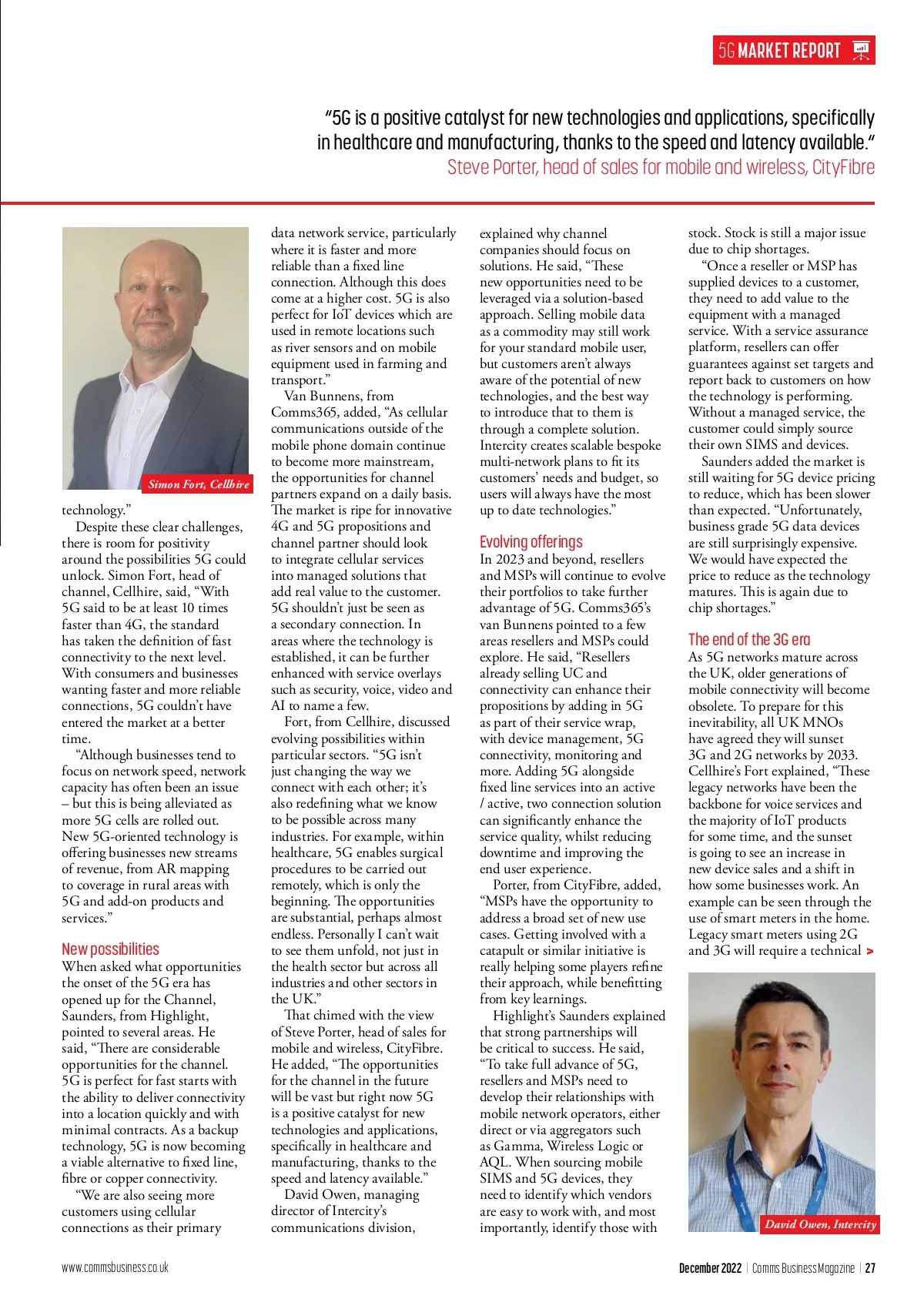 5G MARKET REPORT

"5G is a positive catalyst for new technologies and applications, specifically in healthcare and manufacturing, thanks to the speed and latency available."
Steve Porter, head of sales for mobile and wireless, CityFibre

Simon Fort, Cellhire

technology."

Despite these clear challenges, there is room for positivity around the possibilities 5G could unlock. Simon Fort, head of channel, Cellhire, said, "With 5G said to be at least 10 times faster than 4G, the standard has taken the definition of fast connectivity to the next level. With consumers and businesses wanting faster and more reliable connections, 5G couldn't have entered the market at a better time.

"Although businesses tend to focus on network speed, network capacity has often been an issue – but this is being alleviated as more 5G cells are rolled out. New 5G-oriented technology is offering businesses new streams of revenue, from AR mapping to coverage in rural areas with 5G and add-on products and services."

New possibilities

When asked what opportunities the onset of the 5G era has opened up for the Channel, Saunders, from Highlight, pointed to several areas. He said, "There are considerable opportunities for the channel. 5G is perfect for fast starts with the ability to deliver connectivity into a location quickly and with minimal contracts. As a backup technology, 5G is now becoming a viable alternative to fixed line, fibre or copper connectivity.

"We are also seeing more customers using cellular connections as their primary data network service, particularly where it is faster and more reliable than a fixed line connection. Although this does come at a higher cost. 5G is also perfect for IoT devices which are used in remote locations such as river sensors and on mobile equipment used in farming and transport."

Van Bunnens, from Comms365, added, "As cellular communications outside of the mobile phone domain continue to become more mainstream, the opportunities for channel partners expand on a daily basis. The market is ripe for innovative 4G and 5G propositions and channel partner should look to integrate cellular services into managed solutions that add real value to the customer. 5G shouldn't just be seen as a secondary connection. In areas where the technology is established, it can be further enhanced with service overlays such as security, voice, video and AI to name a few.

Fort, from Cellhire, discussed evolving possibilities within particular sectors. "5G isn't just changing the way we connect with each other; it's also redefining what we know to be possible across many industries. For example, within healthcare, 5G enables surgical procedures to be carried out remotely, which is only the beginning. The opportunities are substantial, perhaps almost endless. Personally I can't wait to see them unfold, not just in the health sector but across all industries and other sectors in the UK."

That chimed with the view of Steve Porter, head of sales for mobile and wireless, CityFibre. He added, "The opportunities for the channel in the future will be vast but right now 5G is a positive catalyst for new technologies and applications, specifically in healthcare and manufacturing, thanks to the speed and latency available."

David Owen, managing director of Intercity's communications division, explained why channel companies should focus on solutions. He said, "These new opportunities need to be leveraged via a solution-based approach. Selling mobile data as a commodity may still work for your standard mobile user, but customers aren't always aware of the potential of new technologies, and the best way to introduce that to them is through a complete solution. Intercity creates scalable bespoke multi-network plans to fit its customers' needs and budget, so users will always have the most up to date technologies."

Evolving offerings

In 2023 and beyond, resellers and MSPs will continue to evolve their portfolios to take further advantage of 5G. Comms365's van Bunnens pointed to a few areas resellers and MSPs could explore. He said, "Resellers already selling UC and connectivity can enhance their propositions by adding in 5G as part of their service wrap, with device management, 5G connectivity, monitoring and more. Adding 5G alongside fixed line services into an active / active, two connection solution can significantly enhance the service quality, whilst reducing downtime and improving the end user experience.

Porter, from CityFibre, added, "MSPs have the opportunity to address a broad set of new use cases. Getting involved with a catapult or similar initiative is really helping some players refine their approach, while benefitting from key learnings.

Highlight's Saunders explained that strong partnerships will be critical to success. He said, "To take full advance of 5G, resellers and MSPs need to develop their relationships with mobile network operators, either direct or via aggregators such as Gamma, Wireless Logic or AQL. When sourcing mobile SIMS and 5G devices, they need to identify which vendors are easy to work with, and most importantly, identify those with stock. Stock is still a major issue due to chip shortages.

"Once a reseller or MSP has supplied devices to a customer, they need to add value to the equipment with a managed service. With a service assurance platform, resellers can offer guarantees against set targets and report back to customers on how the technology is performing. Without a managed service, the customer could simply source their own SIMS and devices.

Saunders added the market is still waiting for 5G device pricing to reduce, which has been slower than expected. "Unfortunately, business grade 5G data devices are still surprisingly expensive. We would have expected the price to reduce as the technology matures. This is again due to chip shortages."

The end of the 3G era

As 5G networks mature across the UK, older generations of mobile connectivity will become obsolete. To prepare for this inevitability, all UK MNOs have agreed they will sunset 3G and 2G networks by 2033. Cellhire's Fort explained, "These legacy networks have been the backbone for voice services and the majority of IoT products for some time, and the sunset is going to see an increase in new device sales and a shift in how some businesses work. An example can be seen through the use of smart meters in the home. Legacy smart meters using 2G and 3G will require a technical >

David Owen, Intercity

www.commsbusiness.co.uk

December 2022 | Comms Business Magazine | 27